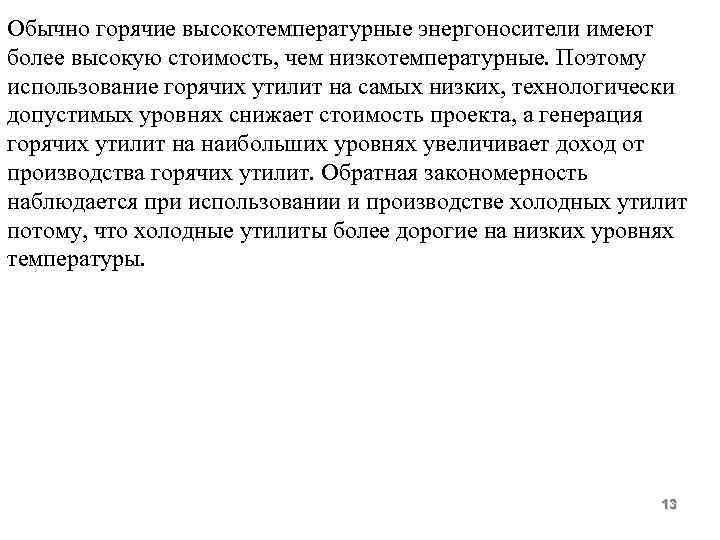 Обычно горячие высокотемпературные энергоносители имеют более высокую стоимость, чем низкотемпературные. Поэтому использование горячих утилит на самых низких, технологически допустимых уровнях снижает стоимость проекта, а генерация горячих утилит на наибольших уровнях увеличивает доход от производства горячих утилит. Обратная закономерность наблюдается при использовании и производстве холодных утилит потому, что холодные утилиты более дорогие на низких уровнях температуры.

13